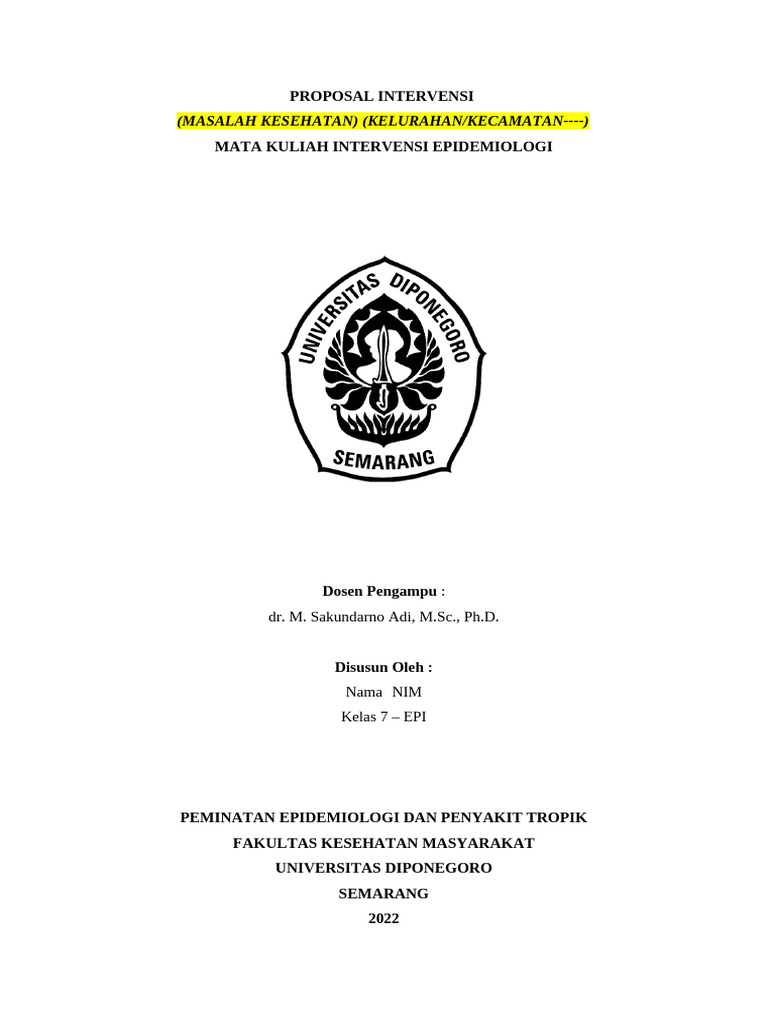 PROPOSAL INTERVENSI
(MASALAH KESEHATAN) (KELURAHAN/KECAMATAN----)
MATA KULIAH INTERVENSI EPIDEMIOLOGI

UNIVERSITAS DIPONEGORO
SEMARANG

Dosen Pengampu :
dr. M. Sakundarno Adi, M.Sc., Ph.D.

Disusun Oleh :
Nama NIM
Kelas 7 – EPI

PEMINATAN EPIDEMIOLOGI DAN PENYAKIT TROPIK
FAKULTAS KESEHATAN MASYARAKAT
UNIVERSITAS DIPONEGORO
SEMARANG
2022